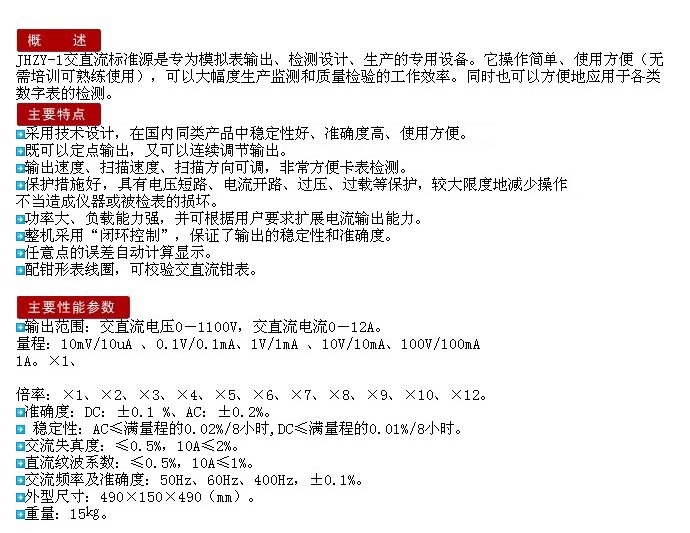 概　述

JHZY-1交直流标准源是专为模拟表输出、检测设计、生产的专用设备。它操作简单、使用方便（无需培训可熟练使用），可以大幅度生产监测和质量检验的工作效率。同时也可以方便地应用于各类数字表的检测。

主要特点

采用技术设计，在国内同类产品中稳定性好、准确度高、使用方便。
既可以定点输出，又可以连续调节输出。
输出速度、扫描速度、扫描方向可调，非常方便卡表检测。
保护措施好，具有电压短路、电流开路、过压、过载等保护，较大限度地减少操作不当造成仪器或被检表的损坏。
功率大、负载能力强，并可根据用户要求扩展电流输出能力。
整机采用“闭环控制”，保证了输出的稳定性和准确度。
任意点的误差自动计算显示。
配钳形表线圈，可校验交直流钳表。

主要性能参数

输出范围：交直流电压0－1100V，交直流电流0－12A。
量程：10mV/10uA 、0.1V/0.1mA、1V/1mA 、10V/10mA、100V/100mA 1A。×1、

倍率：×1、×2、×3、×4、×5、×6、×7、×8、×9、×10、×12。
准确度：DC：±0.1 %、AC：±0.2%。
稳定性：AC≤满量程的0.02%/8小时,DC≤满量程的0.01%/8小时。
交流失真度：≤0.5%，10A≤2%。
直流纹波系数：≤0.5%，10A≤1%。
交流频率及准确度：50Hz、60Hz、400Hz，±0.1%。
外型尺寸：490×150×490（mm）。
重量：15kg。